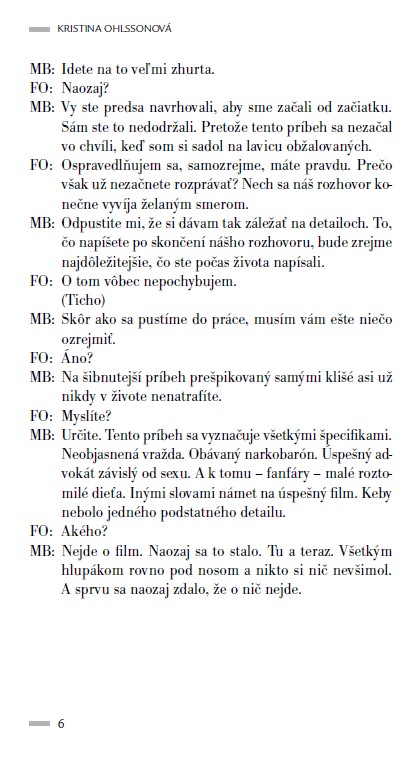 KRISTINA OHLSSONOVÁ

MB: Idete na to veľmi zhurta.

FO: Naozaj?

MB: Vy ste predsa navrhovali, aby sme začali od začiatku. Sám ste to nedodržali. Pretože tento príbeh sa nezačal vo chvíli, keď som si sadol na lavicu obžalovaných.

FO: Ospravedlňujem sa, samozrejme, máte pravdu. Prečo však už nezačnete rozprávať? Nech sa náš rozhovor konečne vyvíja želaným smerom.

MB: Odpustite mi, že si dávam tak záležať na detailoch. To, čo napíšete po skončení nášho rozhovoru, bude zrejme najdôležitejšie, čo ste počas života napísali.

FO: O tom vôbec nepochybujem.
(Ticho)

MB: Skôr ako sa pustíme do práce, musím vám ešte niečo ozrejmiť.

FO: Áno?

MB: Na šibnutejší príbeh prešpikovaný samými klišé asi už nikdy v živote nenatrafíte.

FO: Myslíte?

MB: Určite. Tento príbeh sa vyznačuje všetkými špecifikami. Neobjasnená vražda. Obávaný narkobarón. Úspešný advokát závislý od sexu. A k tomu – fanfáry – malé roztomilé dieťa. Inými slovami námet na úspešný film. Keby nebolo jedného podstatného detailu.

FO: Akého?

MB: Nejde o film. Naozaj sa to stalo. Tu a teraz. Všetkým hlupákom rovno pod nosom a nikto si nič nevšimol. A sprvu sa naozaj zdalo, že o nič nejde.

6